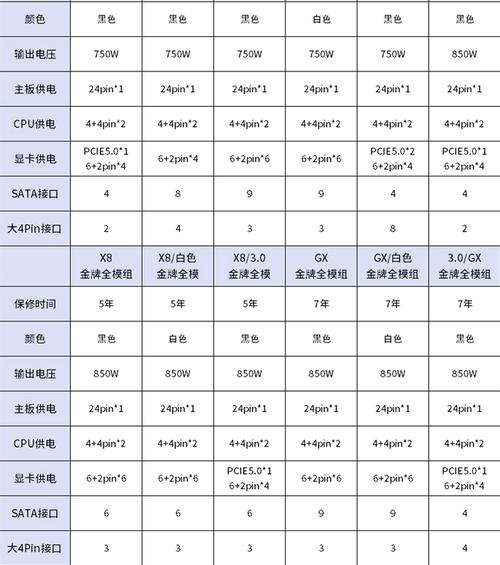 | 颜色 | 黑色 | 黑色 | 黑色 | 白色 | 黑色 | 黑色 |
|---|---|---|---|---|---|---|
| 输出电压 | 750W | 750W | 750W | 750W | 750W | 850W |
| 主板供电 | 24pin*1 | 24pin*1 | 24pin*1 | 24pin*1 | 24pin*1 | 24pin*1 |
| CPU供电 | 4+4pin*2 | 4+4pin*2 | 4+4pin*2 | 4+4pin*2 | 4+4pin*2 | 4+4pin*2 |
| 显卡供电 | PCIE5.0*1 6+2pin*4 | 6+2pin*4 | 6+2pin*6 | 6+2pin*6 | PCIE5.0*2 6+2pin*4 | PCIE5.0*1 6+2pin*4 |
| SATA接口 | 4 | 8 | 9 | 9 | 4 | 4 |
| 大4Pin接口 | 2 | 4 | 3 | 3 | 8 | 2 |
|  | X8 金牌全模组 | X8/白色 金牌全模 | X8/3.0 金牌全模 | GX 金牌全模组 | GX/白色 金牌全模组 | 3.0/GX 金牌全模组 |
| 保修时间 | 5年 | 5年 | 5年 | 7年 | 7年 | 7年 |
| 颜色 | 黑色 | 白色 | 黑色 | 黑色 | 白色 | 黑色 |
| 输出电压 | 850W | 850W | 850W | 850W | 850W | 850W |
| 主板供电 | 24pin*1 | 24pin*1 | 24pin*1 | 24pin*1 | 24pin*1 | 24pin*1 |
| CPU供电 | 4+4pin*2 | 4+4pin*2 | 4+4pin*2 | 4+4pin*2 | 4+4pin*2 | 4+4pin*2 |
| 显卡供电 | 6+2pin*6 | 6+2pin*6 | PCIE5.0*1 6+2pin*4 | 6+2pin*6 | 6+2pin*6 | PCIE5.0*1 6+2pin*4 |
| SATA接口 | 6 | 6 | 6 | 9 | 9 | 4 |
| 大4Pin接口 | 3 | 3 | 3 | 3 | 3 | 4 |